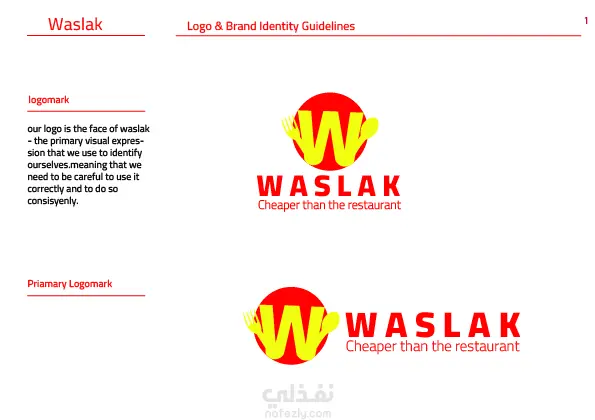 Waslak

Logo & Brand Identity Guidelines

1

logomark

our logo is the face of waslak - the primary visual expression that we use to identify ourselves.meaning that we need to be careful to use it correctly and to do so consisyenly.

W
WASLAK
Cheaper than the restaurant

Priamary Logomark

W
WASLAK
Cheaper than the restaurant

نفذلي
nafezly.com